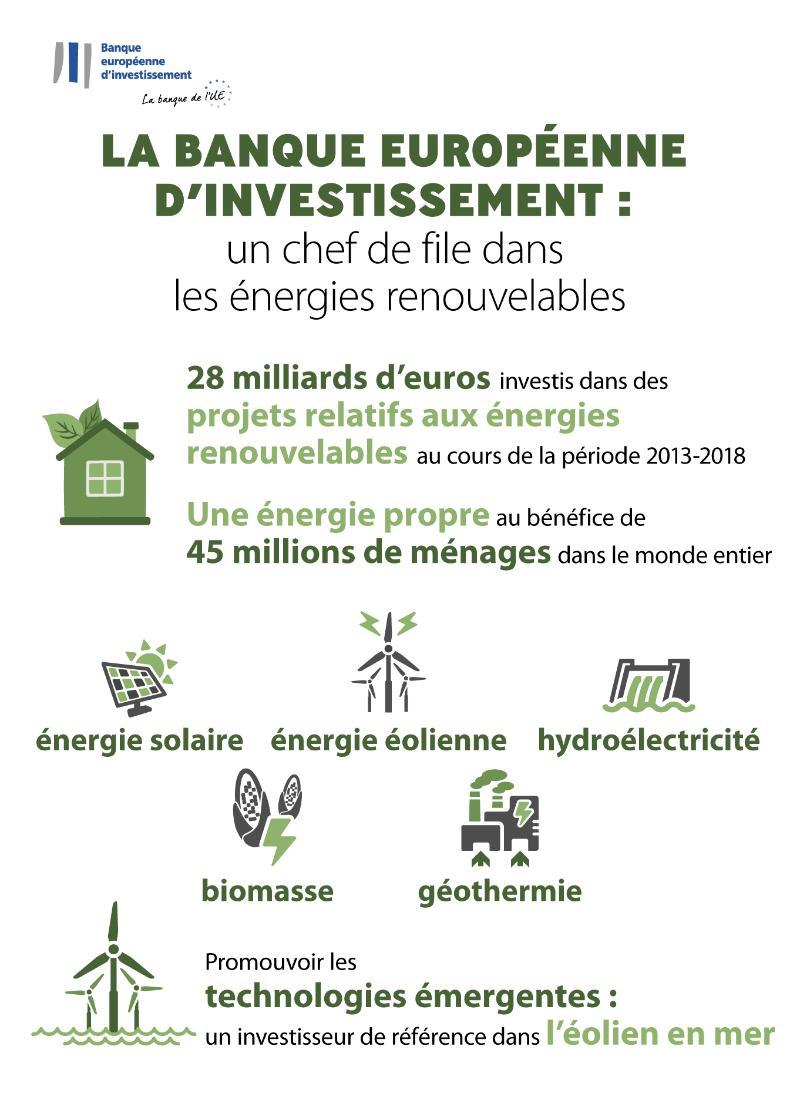 Banque européenne d'investissement
La banque de l'UE

LA BANQUE EUROPÉENNE D'INVESTISSEMENT :
un chef de file dans les énergies renouvelables

28 milliards d'euros investis dans des projets relatifs aux énergies renouvelables au cours de la période 2013-2018

Une énergie propre au bénéfice de 45 millions de ménages dans le monde entier

énergie solaire
énergie éolienne
hydroélectricité
biomasse
géothermie

Promouvoir les technologies émergentes :
un investisseur de référence dans l'éolien en mer